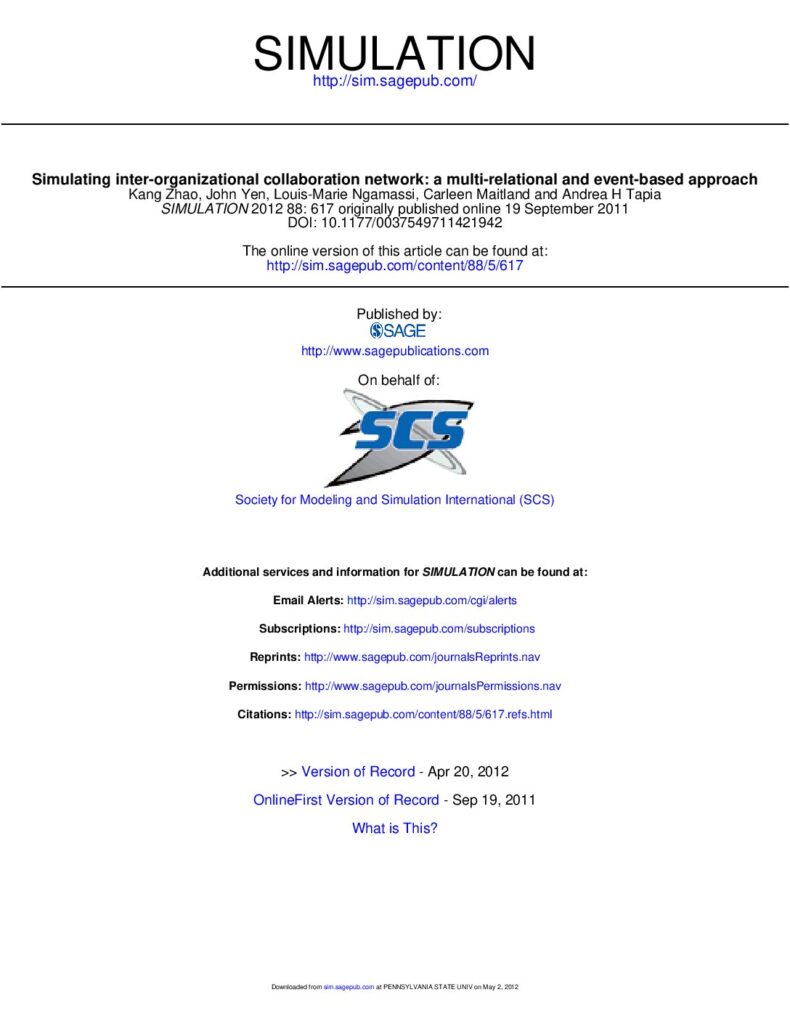 SIMULATION
http://sim.sagepub.com/

Simulating inter-organizational collaboration network: a multi-relational and event-based approach
Kang Zhao, John Yen, Louis-Marie Ngamassi, Carleen Maitland and Andrea H Tapia
SIMULATION 2012 88: 617 originally published online 19 September 2011
DOI: 10.1177/0037549711421942

The online version of this article can be found at:
http://sim.sagepub.com/content/88/5/617

Published by:
SAGE
http://www.sagepublications.com

On behalf of:

SCS

Society for Modeling and Simulation International (SCS)

Additional services and information for SIMULATION can be found at:

Email Alerts: http://sim.sagepub.com/cgi/alerts

Subscriptions: http://sim.sagepub.com/subscriptions

Reprints: http://www.sagepub.com/journalsReprints.nav

Permissions: http://www.sagepub.com/journalsPermissions.nav

Citations: http://sim.sagepub.com/content/88/5/617.refs.html

>> Version of Record - Apr 20, 2012

OnlineFirst Version of Record - Sep 19, 2011

What is This?

Downloaded from sim.sagepub.com at PENNSYLVANIA STATE UNIV on May 2, 2012